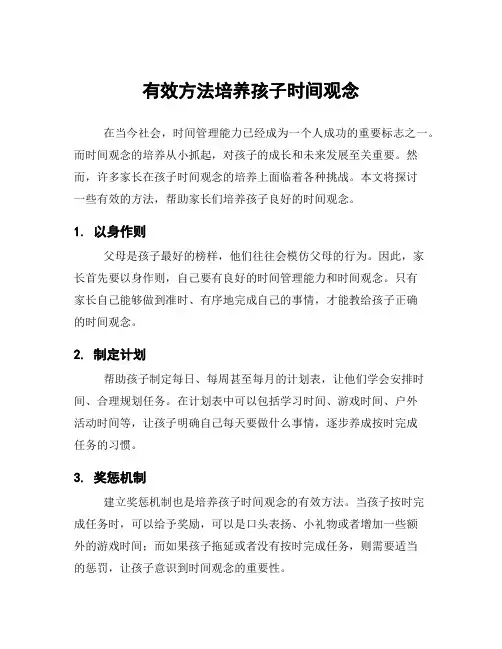 有效方法培养孩子时间观念

在当今社会，时间管理能力已经成为一个人成功的重要标志之一。而时间观念的培养从小抓起，对孩子的成长和未来发展至关重要。然而，许多家长在孩子时间观念的培养上面临着各种挑战。本文将探讨一些有效的方法，帮助家长们培养孩子良好的时间观念。

1. 以身作则

父母是孩子最好的榜样，他们往往会模仿父母的行为。因此，家长首先要以身作则，自己要有良好的时间管理能力和时间观念。只有家长自己能够做到准时、有序地完成自己的事情，才能教给孩子正确的时间观念。

2. 制定计划

帮助孩子制定每日、每周甚至每月的计划表，让他们学会安排时间、合理规划任务。在计划表中可以包括学习时间、游戏时间、户外活动时间等，让孩子明确自己每天要做什么事情，逐步养成按时完成任务的习惯。

3. 奖惩机制

建立奖惩机制也是培养孩子时间观念的有效方法。当孩子按时完成任务时，可以给予奖励，可以是口头表扬、小礼物或者增加一些额外的游戏时间；而如果孩子拖延或者没有按时完成任务，则需要适当的惩罚，让孩子意识到时间观念的重要性。